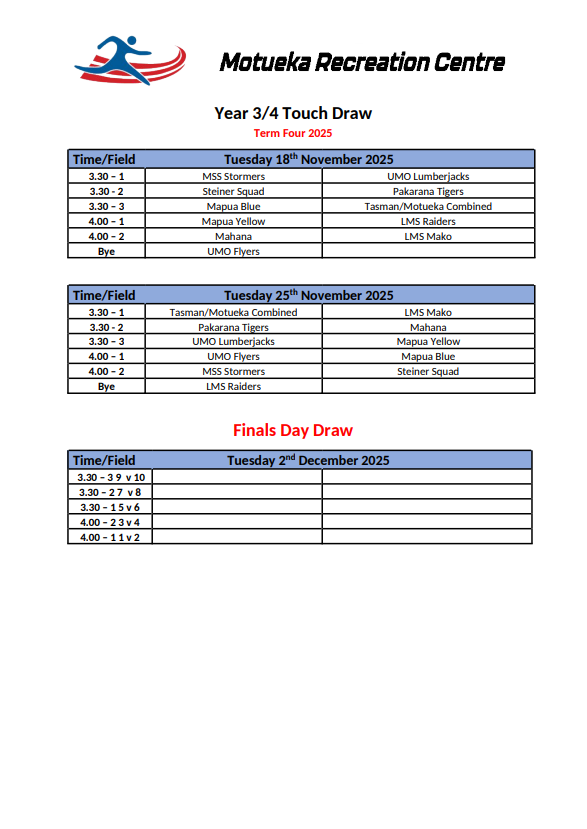 Motueka Recreation Centre

Year 3/4 Touch Draw

Term Four 2025

| Time/Field | Tuesday 18$^{th}$ November 2025 | |
|---|---|---|
| 3.30 – 1 | MSS Stormers | UMO Lumberjacks |
| 3.30 - 2 | Steiner Squad | Pakarana Tigers |
| 3.30 – 3 | Mapua Blue | Tasman/Motueka Combined |
| 4.00 – 1 | Mapua Yellow | LMS Raiders |
| 4.00 – 2 | Mahana | LMS Mako |
| Bye | UMO Flyers | |

| Time/Field | Tuesday 25$^{th}$ November 2025 | |
|---|---|---|
| 3.30 – 1 | Tasman/Motueka Combined | LMS Mako |
| 3.30 - 2 | Pakarana Tigers | Mahana |
| 3.30 – 3 | UMO Lumberjacks | Mapua Yellow |
| 4.00 – 1 | UMO Flyers | Mapua Blue |
| 4.00 – 2 | MSS Stormers | Steiner Squad |
| Bye | LMS Raiders | |

Finals Day Draw

| Time/Field | Tuesday 2$^{nd}$ December 2025 | |
|---|---|---|
| 3.30 – 3 9 v 10 | | |
| 3.30 – 2 7 v 8 | | |
| 3.30 – 1 5 v 6 | | |
| 4.00 – 2 3 v 4 | | |
| 4.00 – 1 1 v 2 | | |